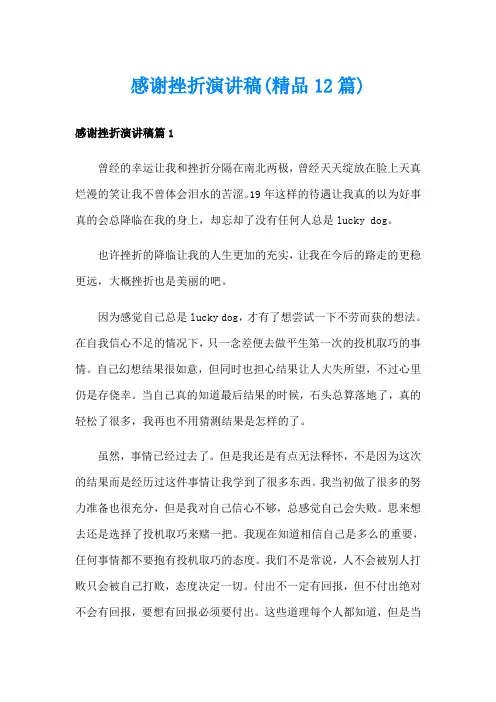 感谢挫折演讲稿(精品12篇)

感谢挫折演讲稿篇1

曾经的幸运让我和挫折分隔在南北两极，曾经天天绽放在脸上天真烂漫的笑让我不曾体会泪水的苦涩。19年这样的待遇让我真的以为好事真的会总降临在我的身上，却忘却了没有任何人总是lucky dog。

也许挫折的降临让我的人生更加的充实，让我在今后的路走的更稳更远，大概挫折也是美丽的吧。

因为感觉自己总是lucky dog，才有了想尝试一下不劳而获的想法。在自我信心不足的情况下，只一念差便去做平生第一次的投机取巧的事情。自己幻想结果很如意，但同时也担心结果让人大失所望，不过心里仍是存侥幸。当自己真的知道最后结果的时候，石头总算落地了，真的轻松了很多，我再也不用猜测结果是怎样的了。

虽然，事情已经过去了。但是我还是有点无法释怀，不是因为这次的结果而是经历过这件事情让我学到了很多东西。我当初做了很多的努力准备也很充分，但是我对自己信心不够，总感觉自己会失败。思来想去还是选择了投机取巧来赌一把。我现在知道相信自己是多么的重要，任何事情都不要抱有投机取巧的态度。我们不是常说，人不会被别人打败只会被自己打败，态度决定一切。付出不一定有回报，但不付出绝对不会有回报，要想有回报必须要付出。这些道理每个人都知道，但是当